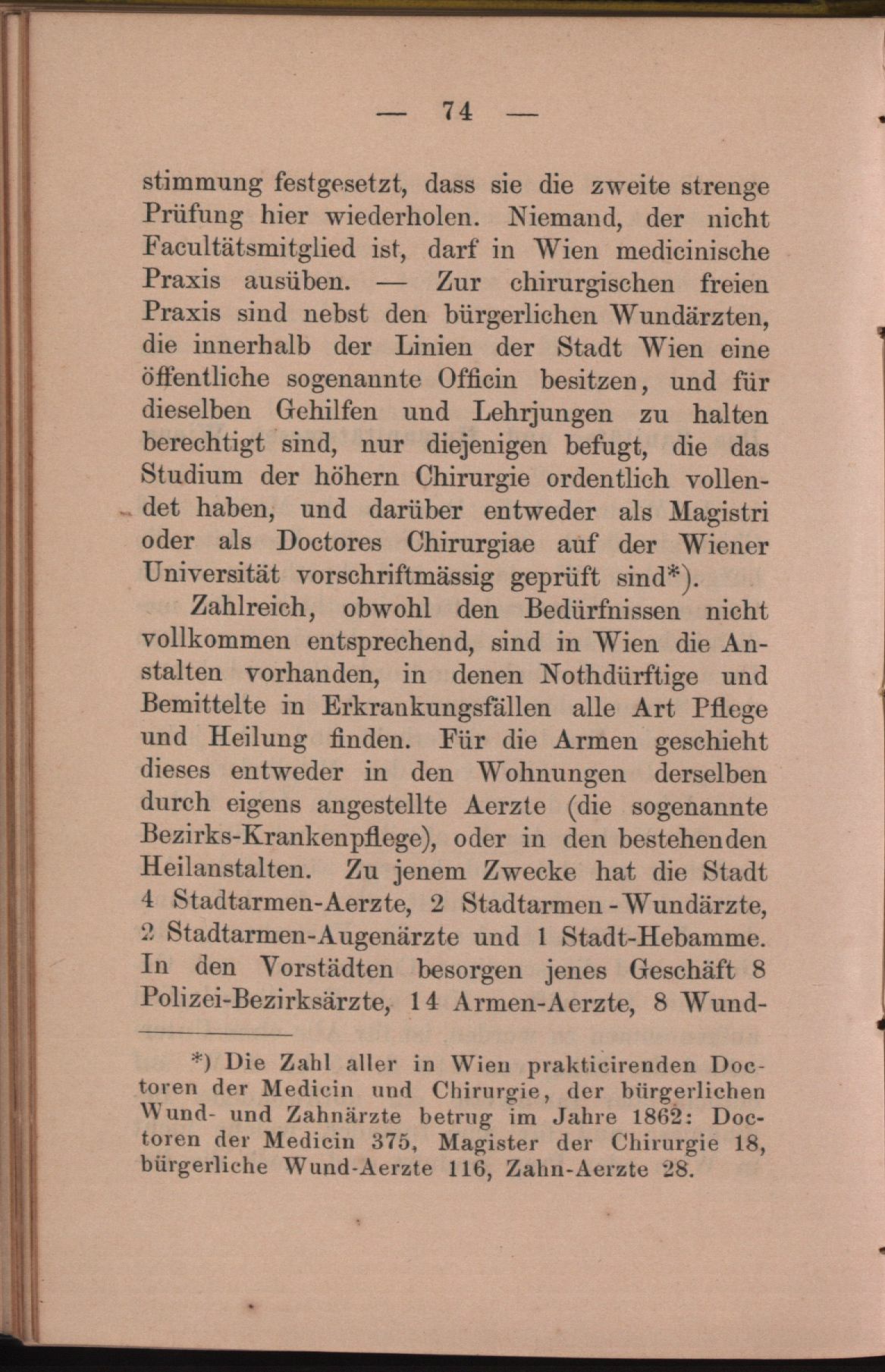 — 74 —

stimmung festgesetzt, dass sie die zweite strenge Prüfung hier wiederholen. Niemand, der nicht Facultätsmitglied ist, darf in Wien medicinische Praxis ausüben. — Zur chirurgischen freien Praxis sind nebst den bürgerlichen Wundärzten, die innerhalb der Linien der Stadt Wien eine öffentliche sogenannte Officin besitzen, und für dieselben Gehilfen und Lehrjungen zu halten berechtigt sind, nur diejenigen befugt, die das Studium der höhern Chirurgie ordentlich vollendet haben, und darüber entweder als Magistri oder als Doctores Chirurgiae auf der Wiener Universität vorschriftmässig geprüft sind*).

Zahlreich, obwohl den Bedürfnissen nicht vollkommen entsprechend, sind in Wien die Anstalten vorhanden, in denen Nothdürftige und Bemittelte in Erkrankungsfällen alle Art Pflege und Heilung finden. Für die Armen geschieht dieses entweder in den Wohnungen derselben durch eigens angestellte Aerzte (die sogenannte Bezirks-Krankenpflege), oder in den bestehenden Heilanstalten. Zu jenem Zwecke hat die Stadt 4 Stadtarmen-Aerzte, 2 Stadtarmen-Wundärzte, 2 Stadtarmen-Augenärzte und 1 Stadt-Hebamme. In den Vorstädten besorgen jenes Geschäft 8 Polizei-Bezirksärzte, 14 Armen-Aerzte, 8 Wund-

*) Die Zahl aller in Wien prakticirenden Doctoren der Medicin und Chirurgie, der bürgerlichen Wund- und Zahnärzte betrug im Jahre 1862: Doctoren der Medicin 375, Magister der Chirurgie 18, bürgerliche Wund-Aerzte 116, Zahn-Aerzte 28.